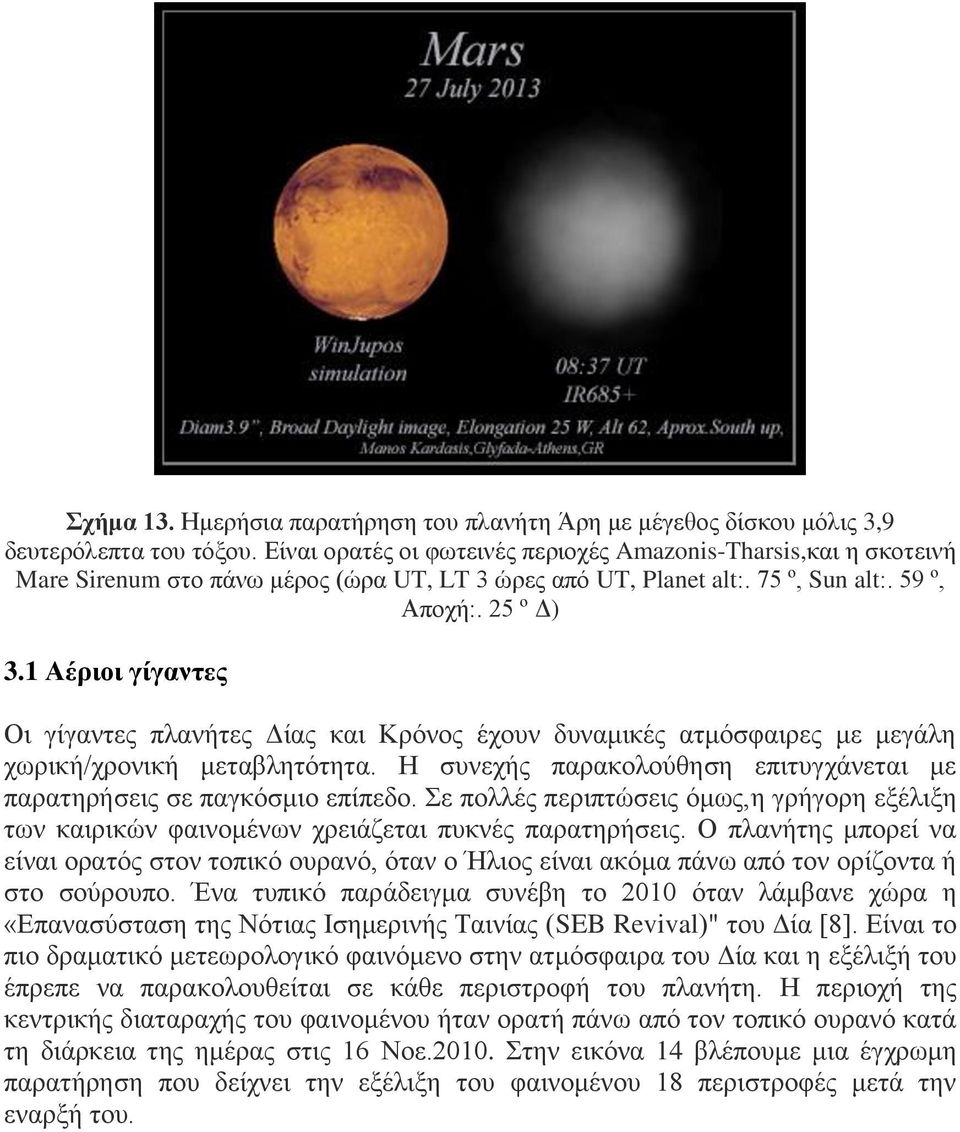 Mars
27 July 2013

WinJupos
simulation

08:37 UT
IR685+

Diam3.9", Broad Daylight image, Elongation 25 W, Alt 62, Aprox.South up,
Manos Kardasis,Glyfada-Athens,GR

Σχήμα 13. Ημερήσια παρατήρηση του πλανήτη Άρη με μέγεθος δίσκου μόλις 3,9 δευτερόλεπτα του τόξου. Είναι ορατές οι φωτεινές περιοχές Amazonis-Tharsis,και η σκοτεινή Mare Sirenum στο πάνω μέρος (ώρα UT, LT 3 ώρες από UT, Planet alt:. 75 º, Sun alt:. 59 º, Αποχή:. 25 º Δ)

3.1 Αέριοι γίγαντες

Οι γίγαντες πλανήτες Δίας και Κρόνος έχουν δυναμικές ατμόσφαιρες με μεγάλη χωρική/χρονική μεταβλητότητα. Η συνεχής παρακολούθηση επιτυγχάνεται με παρατηρήσεις σε παγκόσμιο επίπεδο. Σε πολλές περιπτώσεις όμως,η γρήγορη εξέλιξη των καιρικών φαινομένων χρειάζεται πυκνές παρατηρήσεις. Ο πλανήτης μπορεί να είναι ορατός στον τοπικό ουρανό, όταν ο Ήλιος είναι ακόμα πάνω από τον ορίζοντα ή στο σούρουπο. Ένα τυπικό παράδειγμα συνέβη το 2010 όταν λάμβανε χώρα η «Επανασύσταση της Νότιας Ισημερινής Ταινίας (SEB Revival)" του Δία [8]. Είναι το πιο δραματικό μετεωρολογικό φαινόμενο στην ατμόσφαιρα του Δία και η εξέλιξή του έπρεπε να παρακολουθείται σε κάθε περιστροφή του πλανήτη. Η περιοχή της κεντρικής διαταραχής του φαινομένου ήταν ορατή πάνω από τον τοπικό ουρανό κατά τη διάρκεια της ημέρας στις 16 Νοε.2010. Στην εικόνα 14 βλέπουμε μια έγχρωμη παρατήρηση που δείχνει την εξέλιξη του φαινομένου 18 περιστροφές μετά την εναρξή του.